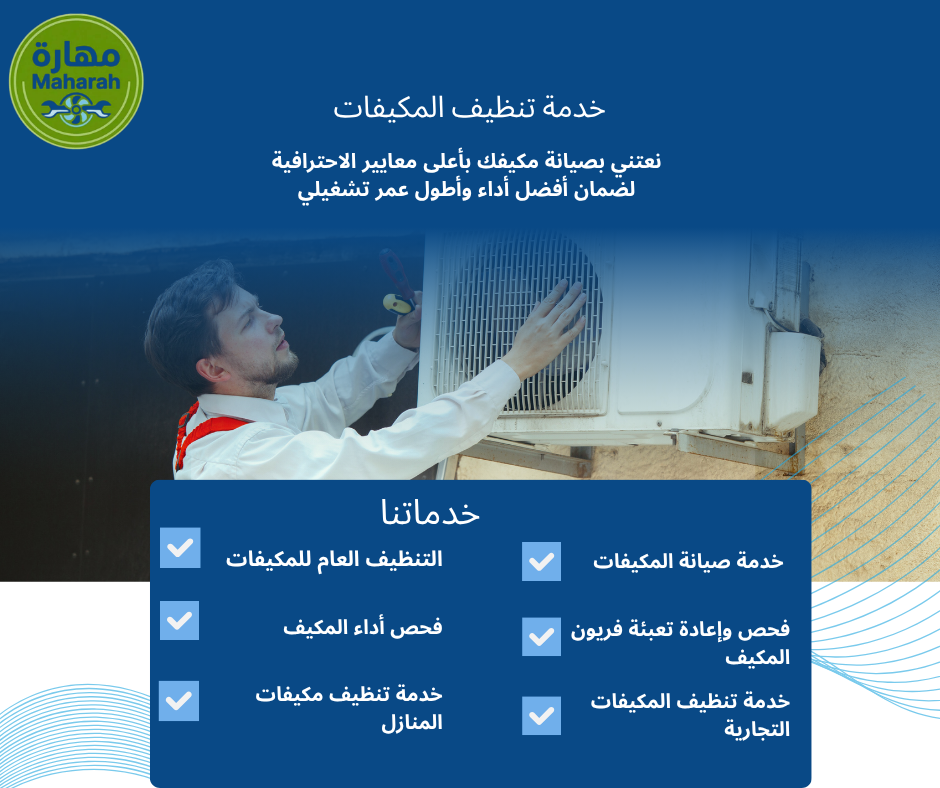 مهارة
Maharah

خدمة تنظيف المكيفات

نعتني بصيانة مكيفك بأعلى معايير الاحترافية
لضمان أفضل أداء وأطول عمر تشغيلي

خدماتنا

☑ خدمة صيانة المكيفات

☑ فحص وإعادة تعبئة فريون المكيف

☑ خدمة تنظيف المكيفات التجارية

☑ التنظيف العام للمكيفات

☑ فحص أداء المكيف

☑ خدمة تنظيف مكيفات المنازل